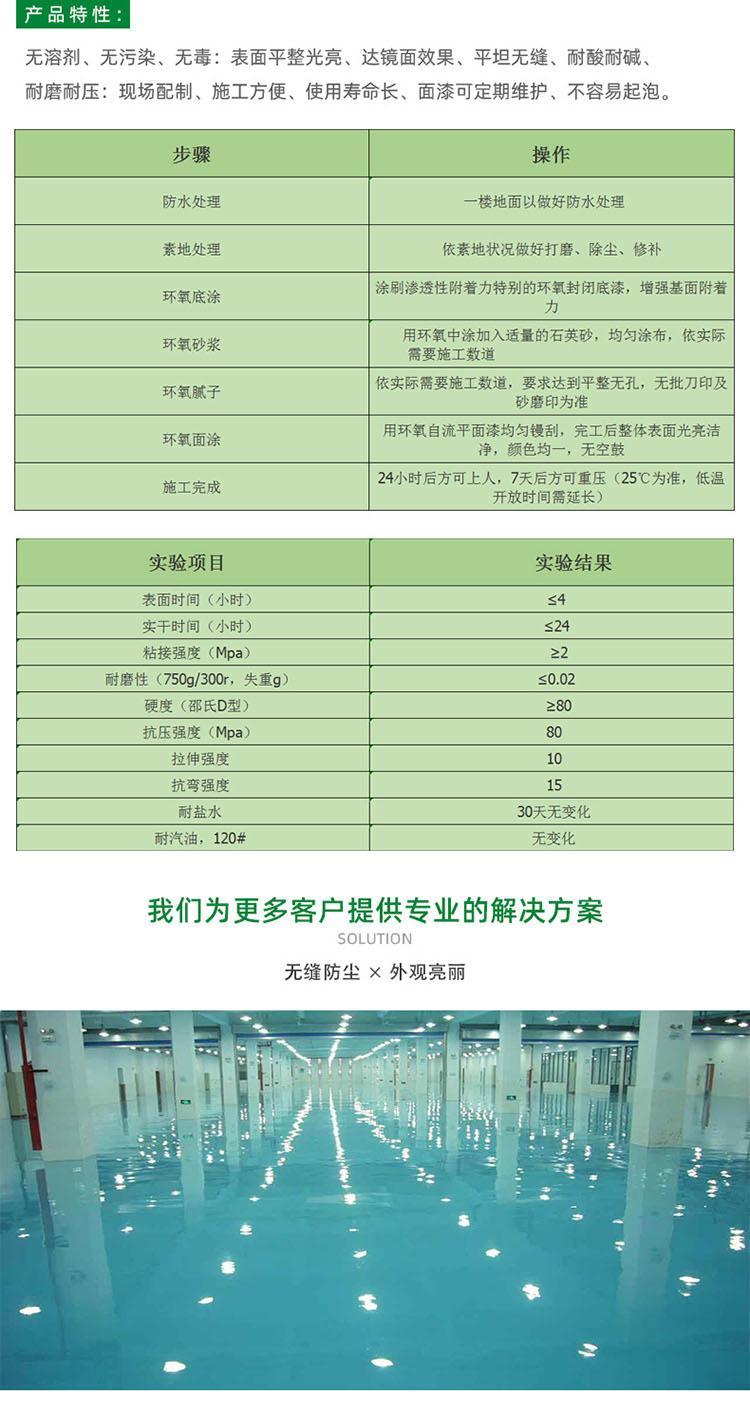 产品特性：

无溶剂、无污染、无毒：表面平整光亮、达镜面效果、平坦无缝、耐酸耐碱、耐磨耐压：现场配制、施工方便、使用寿命长、面漆可定期维护、不容易起泡。

| 步骤 | 操作 |
|---|---|
| 防水处理 | 一楼地面以做好防水处理 |
| 素地处理 | 依素地状况做好打磨、除尘、修补 |
| 环氧底涂 | 涂刷渗透性附着力特别的环氧封闭底漆，增强基面附着力 |
| 环氧砂浆 | 用环氧中涂加入适量的石英砂，均匀涂布，依实际需要施工数道 |
| 环氧腻子 | 依实际需要施工数道，要求达到平整无孔，无批刀印及砂磨印为准 |
| 环氧面涂 | 用环氧自流平面漆均匀镘刮，完工后整体表面光亮洁净，颜色均一，无空鼓 |
| 施工完成 | 24小时后方可上人，7天后方可重压（25℃为准，低温开放时间需延长） |

| 实验项目 | 实验结果 |
|---|---|
| 表面时间（小时） | ≤4 |
| 实干时间（小时） | ≤24 |
| 粘接强度（Mpa） | ≥2 |
| 耐磨性（750g/300r，失重g） | ≤0.02 |
| 硬度（邵氏D型） | ≥80 |
| 抗压强度（Mpa） | 80 |
| 拉伸强度 | 10 |
| 抗弯强度 | 15 |
| 耐盐水 | 30天无变化 |
| 耐汽油，120# | 无变化 |

我们为更多客户提供专业的解决方案
SOLUTION
无缝防尘 × 外观亮丽